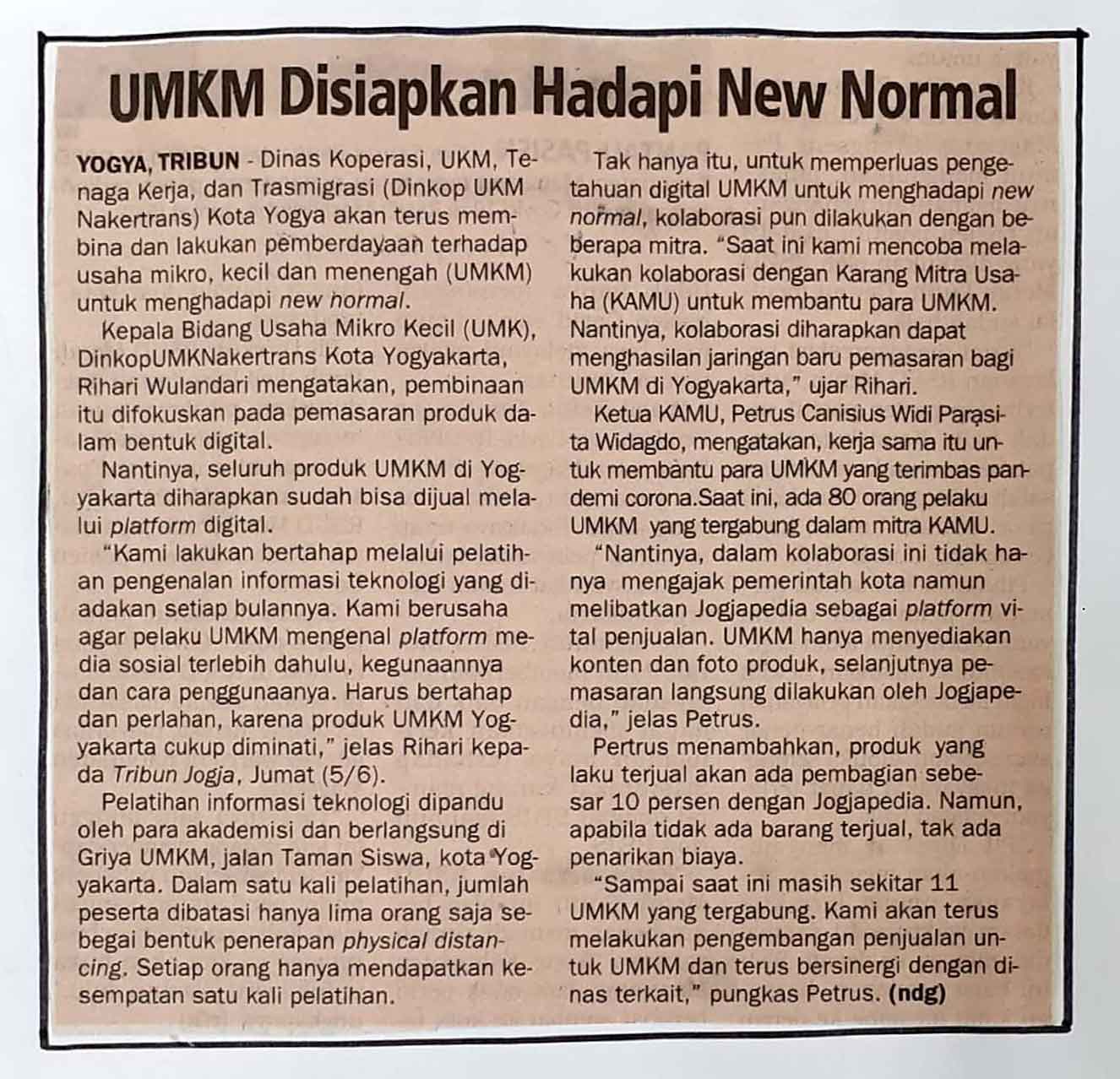 UMKM Disiapkan Hadapi New Normal

YOGYA, TRIBUN - Dinas Koperasi, UKM, Tenaga Kerja, dan Trasmigrasi (Dinkop UKM Nakertrans) Kota Yogya akan terus membina dan lakukan pemberdayaan terhadap usaha mikro, kecil dan menengah (UMKM) untuk menghadapi new normal.

Kepala Bidang Usaha Mikro Kecil (UMK), DinkopUMKNakertrans Kota Yogyakarta, Rihari Wulandari mengatakan, pembinaan itu difokuskan pada pemasaran produk dalam bentuk digital.

Nantinya, seluruh produk UMKM di Yogyakarta diharapkan sudah bisa dijual melalui platform digital.

"Kami lakukan bertahap melalui pelatihan pengenalan informasi teknologi yang diadakan setiap bulannya. Kami berusaha agar pelaku UMKM mengenal platform media sosial terlebih dahulu, kegunaannya dan cara penggunaanya. Harus bertahap dan perlahan, karena produk UMKM Yogyakarta cukup diminati," jelas Rihari kepada Tribun Jogja, Jumat (5/6).

Pelatihan informasi teknologi dipandu oleh para akademisi dan berlangsung di Griya UMKM, jalan Taman Siswa, kota Yogyakarta. Dalam satu kali pelatihan, jumlah peserta dibatasi hanya lima orang saja sebegai bentuk penerapan physical distancing. Setiap orang hanya mendapatkan kesempatan satu kali pelatihan.

Tak hanya itu, untuk memperluas pengetahuan digital UMKM untuk menghadapi new normal, kolaborasi pun dilakukan dengan beberapa mitra. "Saat ini kami mencoba melakukan kolaborasi dengan Karang Mitra Usaha (KAMU) untuk membantu para UMKM. Nantinya, kolaborasi diharapkan dapat menghasilan jaringan baru pemasaran bagi UMKM di Yogyakarta," ujar Rihari.

Ketua KAMU, Petrus Canisius Widi Parasita Widagdo, mengatakan, kerja sama itu untuk membantu para UMKM yang terimbas pandemi corona.Saat ini, ada 80 orang pelaku UMKM yang tergabung dalam mitra KAMU.

"Nantinya, dalam kolaborasi ini tidak hanya mengajak pemerintah kota namun melibatkan Jogjapedia sebagai platform vital penjualan. UMKM hanya menyediakan konten dan foto produk, selanjutnya pemasaran langsung dilakukan oleh Jogjapedia," jelas Petrus.

Pertrus menambahkan, produk yang laku terjual akan ada pembagian sebesar 10 persen dengan Jogjapedia. Namun, apabila tidak ada barang terjual, tak ada penarikan biaya.

"Sampai saat ini masih sekitar 11 UMKM yang tergabung. Kami akan terus melakukan pengembangan penjualan untuk UMKM dan terus bersinergi dengan dinas terkait," pungkas Petrus. (ndg)